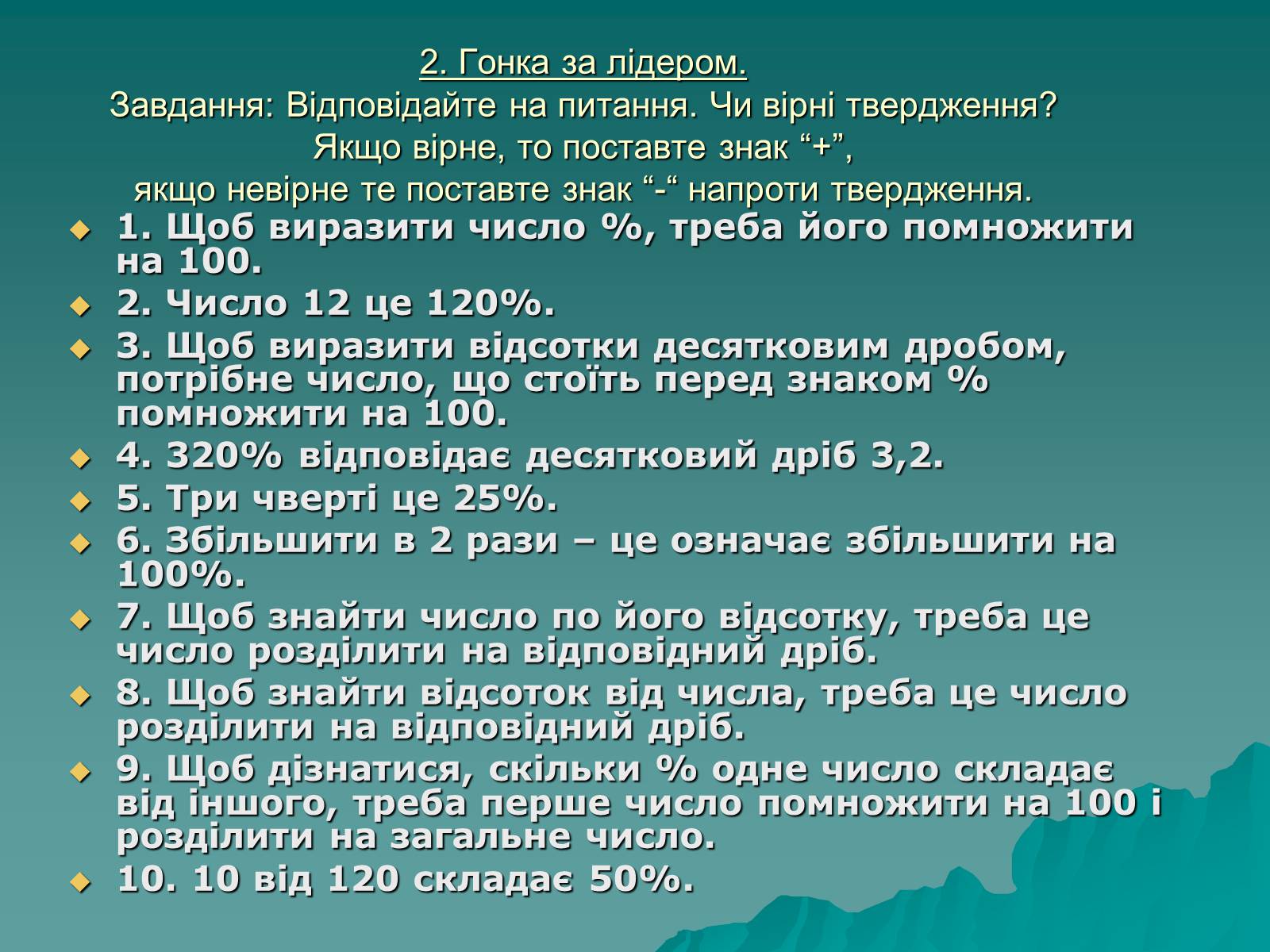 2. Гонка за лідером.
Завдання: Відповідайте на питання. Чи вірні твердження? Якщо вірне, то поставте знак “+”, якщо невірне те поставте знак “-“ напроти твердження.

1. Щоб виразити число %, треба його помножити на 100.
2. Число 12 це 120%.
3. Щоб виразити відсотки десятковим дробом, потрібне число, що стоїть перед знаком % помножити на 100.
4. 320% відповідає десятковий дріб 3,2.
5. Три чверті це 25%.
6. Збільшити в 2 рази – це означає збільшити на 100%.
7. Щоб знайти число по його відсотку, треба це число розділити на відповідний дріб.
8. Щоб знайти відсоток від числа, треба це число розділити на відповідний дріб.
9. Щоб дізнатися, скільки % одне число складає від іншого, треба перше число помножити на 100 і розділити на загальне число.
10. 10 від 120 складає 50%.